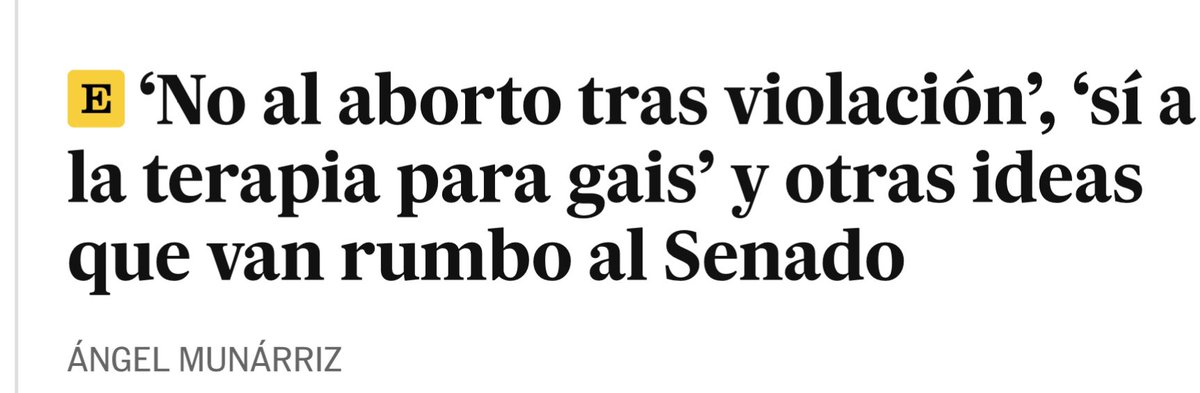 E ‘No al aborto tras violación’, ‘sí a la terapia para gais’ y otras ideas que van rumbo al Senado

ÁNGEL MUNÁRRIZ